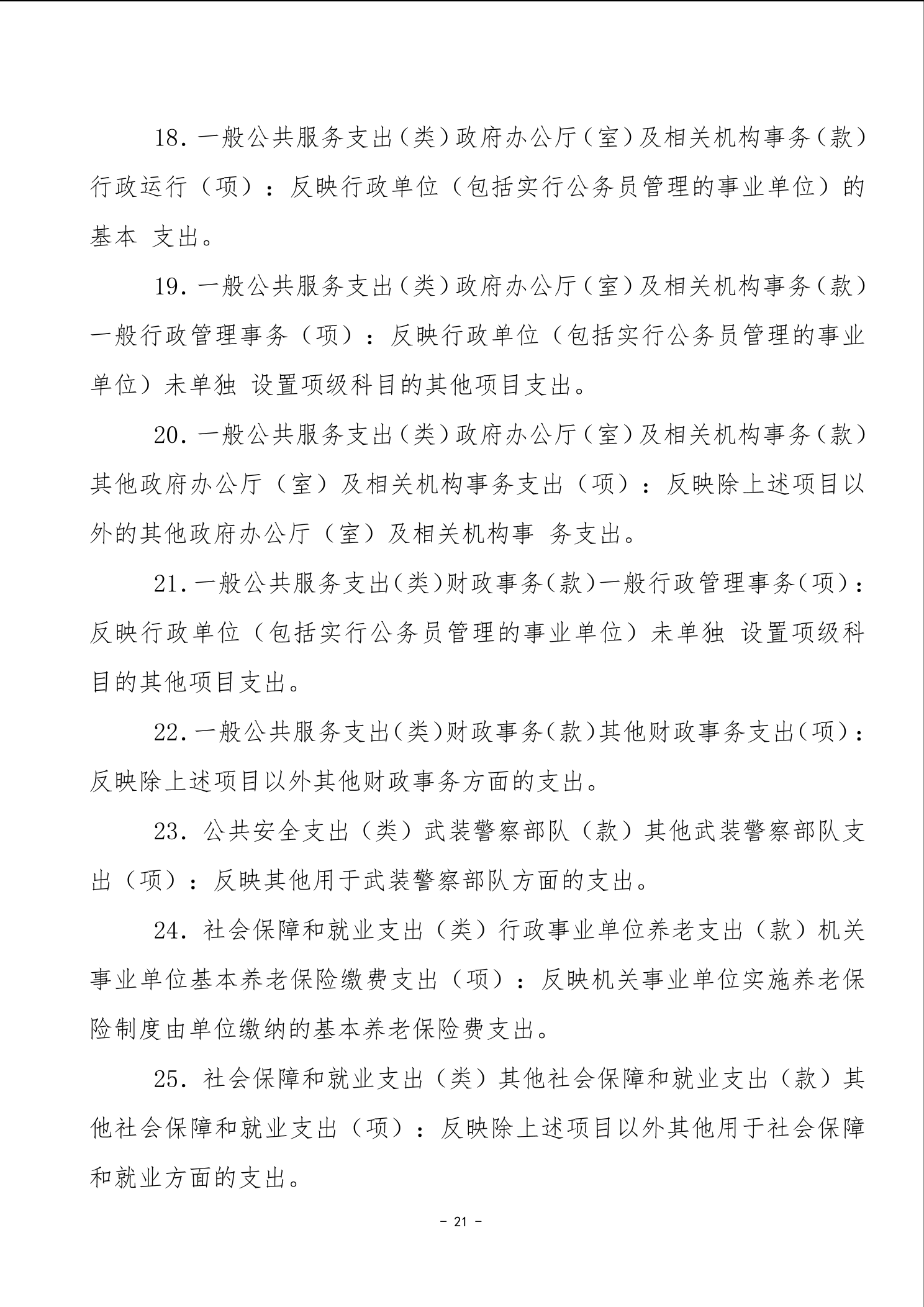 18.一般公共服务支出（类）政府办公厅（室）及相关机构事务（款）行政运行（项）：反映行政单位（包括实行公务员管理的事业单位）的基本 支出。

19.一般公共服务支出（类）政府办公厅（室）及相关机构事务（款）一般行政管理事务（项）：反映行政单位（包括实行公务员管理的事业单位）未单独 设置项级科目的其他项目支出。

20.一般公共服务支出（类）政府办公厅（室）及相关机构事务（款）其他政府办公厅（室）及相关机构事务支出（项）：反映除上述项目以外的其他政府办公厅（室）及相关机构事 务支出。

21.一般公共服务支出（类）财政事务（款）一般行政管理事务（项）：反映行政单位（包括实行公务员管理的事业单位）未单独 设置项级科目的其他项目支出。

22.一般公共服务支出（类）财政事务（款）其他财政事务支出（项）：反映除上述项目以外其他财政事务方面的支出。

23. 公共安全支出（类）武装警察部队（款）其他武装警察部队支出（项）：反映其他用于武装警察部队方面的支出。

24. 社会保障和就业支出（类）行政事业单位养老支出（款）机关事业单位基本养老保险缴费支出（项）：反映机关事业单位实施养老保险制度由单位缴纳的基本养老保险费支出。

25. 社会保障和就业支出（类）其他社会保障和就业支出（款）其他社会保障和就业支出（项）：反映除上述项目以外其他用于社会保障和就业方面的支出。

- 21 -